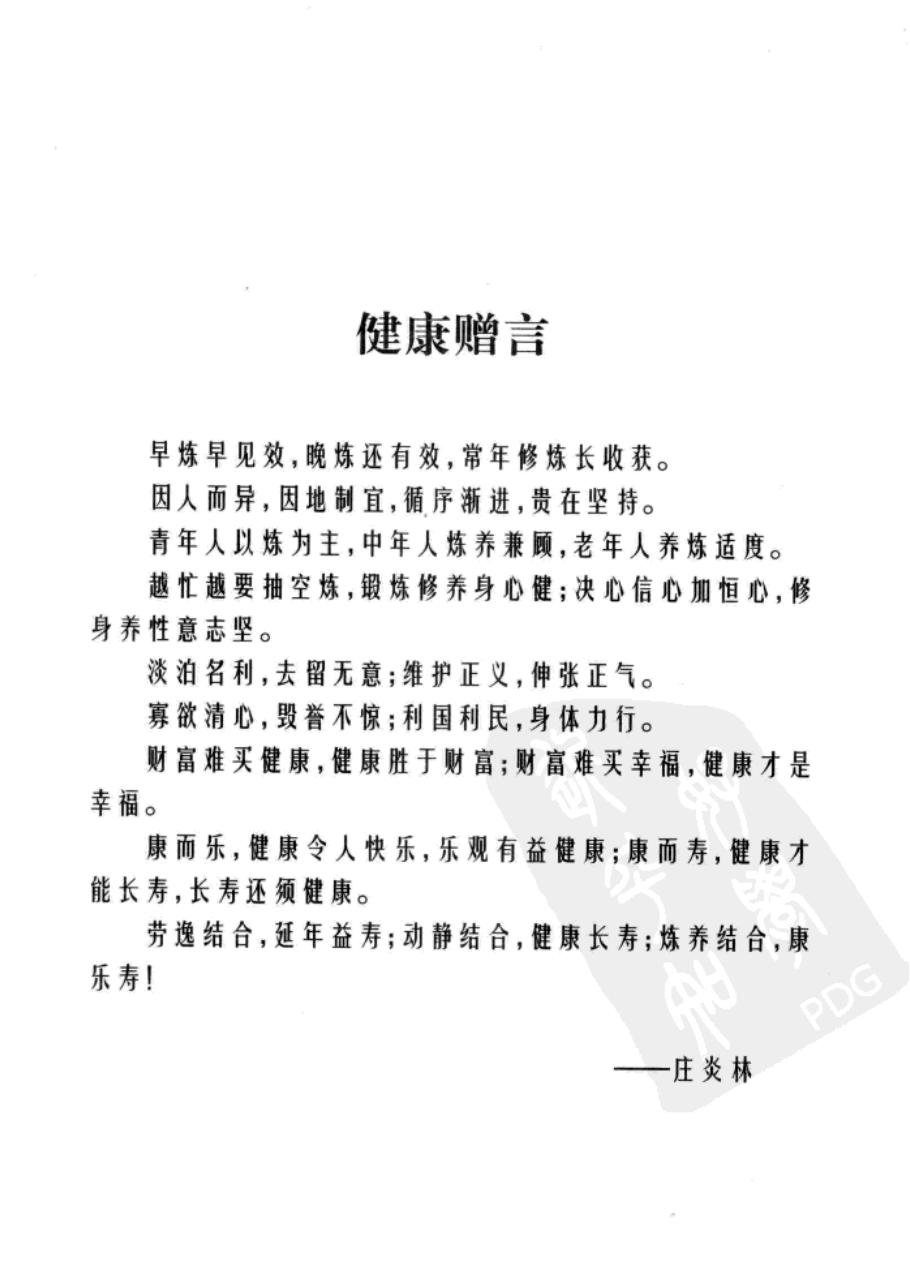 健康赠言

早炼早见效，晚炼还有效，常年修炼长收获。

因人而异，因地制宜，循序渐进，贵在坚持。

青年人以炼为主，中年人炼养兼顾，老年人养炼适度。

越忙越要抽空炼，锻炼修养身心健；决心信心加恒心，修身养性意志坚。

淡泊名利，去留无意；维护正义，伸张正气。

寡欲清心，毁誉不惊；利国利民，身体力行。

财富难买健康，健康胜于财富；财富难买幸福，健康才是幸福。

康而乐，健康令人快乐，乐观有益健康；康而寿，健康才能长寿，长寿还须健康。

劳逸结合，延年益寿；动静结合，健康长寿；炼养结合，康乐寿！

——庄炎林

PDG